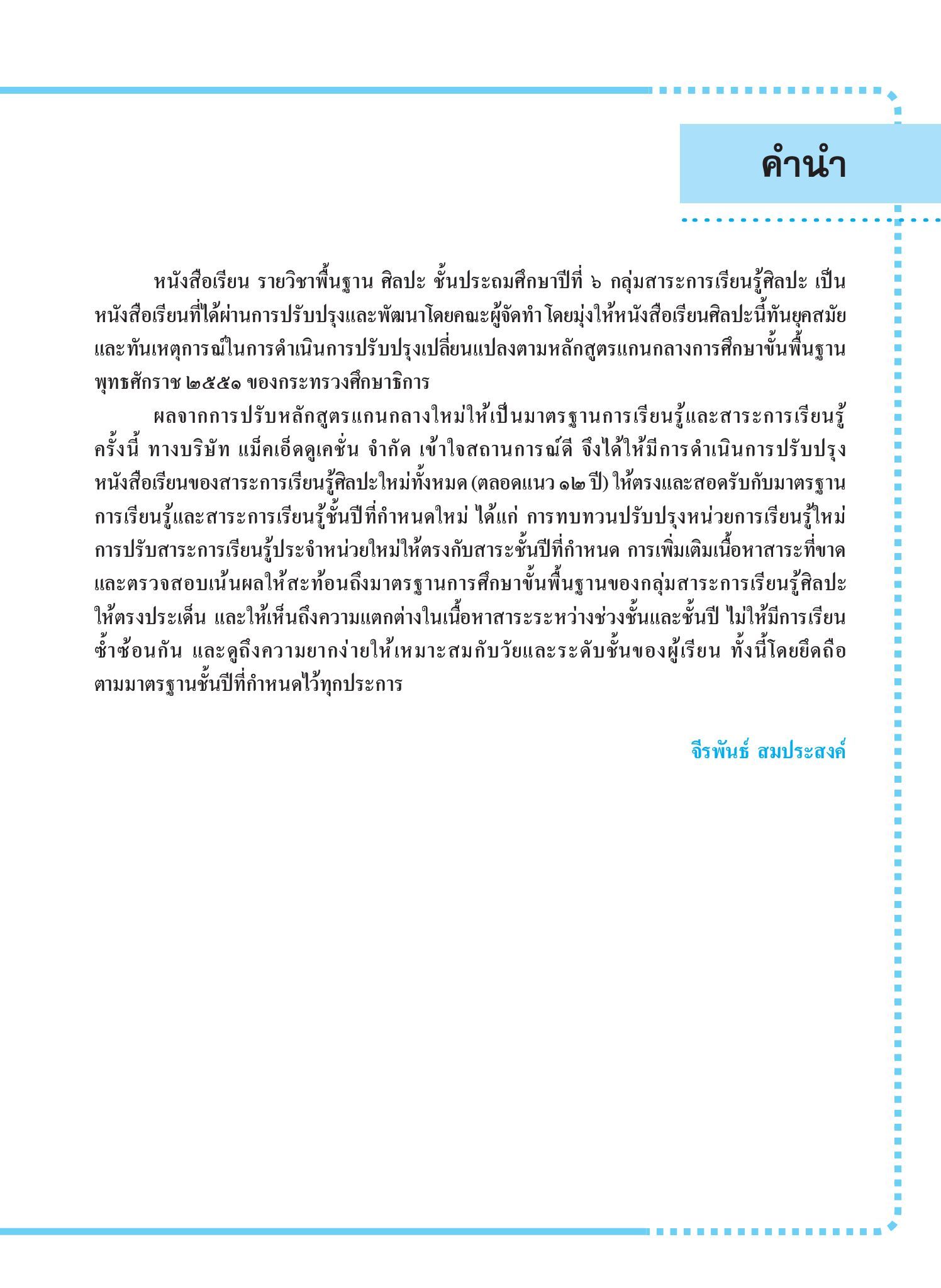 คำนำ

หนังสือเรียน รายวิชาพื้นฐาน ศิลปะ ชั้นประถมศึกษาปีที่ ๖ กลุ่มสาระการเรียนรู้ศิลปะ เป็นหนังสือเรียนที่ได้ผ่านการปรับปรุงและพัฒนาโดยคณะผู้จัดทำ โดยมุ่งให้หนังสือเรียนศิลปะนี้ทันยุคสมัยและทันเหตุการณ์ในการดำเนินการปรับปรุงเปลี่ยนแปลงตามหลักสูตรแกนกลางการศึกษาขั้นพื้นฐาน พุทธศักราช ๒๕๕๑ ของกระทรวงศึกษาธิการ

ผลจากการปรับหลักสูตรแกนกลางใหม่ให้เป็นมาตรฐานการเรียนรู้และสาระการเรียนรู้ครั้งนี้ ทางบริษัท แม็คเอ็ดดูเคชั่น จำกัด เข้าใจสถานการณ์ดี จึงได้ให้มีการดำเนินการปรับปรุงหนังสือเรียนของสาระการเรียนรู้ศิลปะใหม่ทั้งหมด (ตลอดแนว ๑๒ ปี) ให้ตรงและสอดรับกับมาตรฐานการเรียนรู้และสาระการเรียนรู้ชั้นปีที่กำหนดใหม่ ได้แก่ การทบทวนปรับปรุงหน่วยการเรียนรู้ใหม่ การปรับสาระการเรียนรู้ประจำหน่วยใหม่ให้ตรงกับสาระชั้นปีที่กำหนด การเพิ่มเติมเนื้อหาสาระที่ขาด และตรวจสอบเน้นผลให้สะท้อนถึงมาตรฐานการศึกษาขั้นพื้นฐานของกลุ่มสาระการเรียนรู้ศิลปะให้ตรงประเด็น และให้เห็นถึงความแตกต่างในเนื้อหาสาระระหว่างช่วงชั้นและชั้นปี ไม่ให้มีการเรียนซ้ำซ้อนกัน และดูถึงความยากง่ายให้เหมาะสมกับวัยและระดับชั้นของผู้เรียน ทั้งนี้โดยยึดถือตามมาตรฐานชั้นปีที่กำหนดไว้ทุกประการ

จีรพันธ์ สมประสงค์